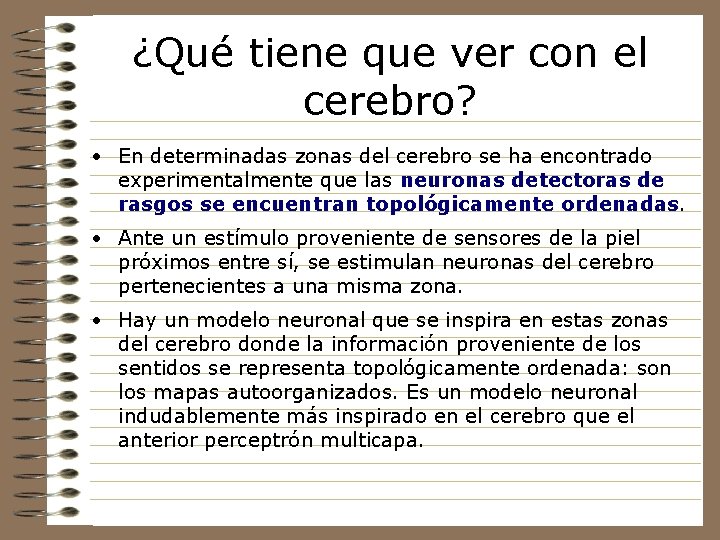 ¿Qué tiene que ver con el cerebro?

• En determinadas zonas del cerebro se ha encontrado experimentalmente que las neuronas detectoras de rasgos se encuentran topológicamente ordenadas.

• Ante un estímulo proveniente de sensores de la piel próximos entre sí, se estimulan neuronas del cerebro pertenecientes a una misma zona.

• Hay un modelo neuronal que se inspira en estas zonas del cerebro donde la información proveniente de los sentidos se representa topológicamente ordenada: son los mapas autoorganizados. Es un modelo neuronal indudablemente más inspirado en el cerebro que el anterior perceptrón multicapa.